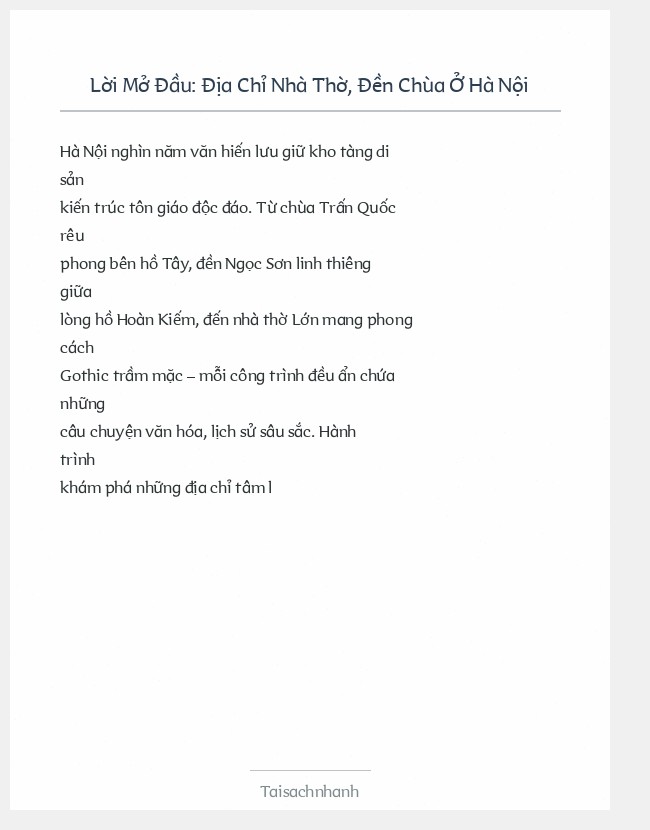 Lời Mở Đầu: Địa Chỉ Nhà Thờ, Đền Chùa Ở Hà Nội

Hà Nội nghìn năm văn hiến lưu giữ kho tàng di sản kiến trúc tôn giáo độc đáo. Từ chùa Trấn Quốc rêu phong bên hồ Tây, đền Ngọc Sơn linh thiêng giữa lòng hồ Hoàn Kiếm, đến nhà thờ Lớn mang phong cách Gothic trầm mặc – mỗi công trình đều ẩn chứa những câu chuyện văn hóa, lịch sử sâu sắc. Hành trình khám phá những địa chỉ tâm l

Taisachnhanh